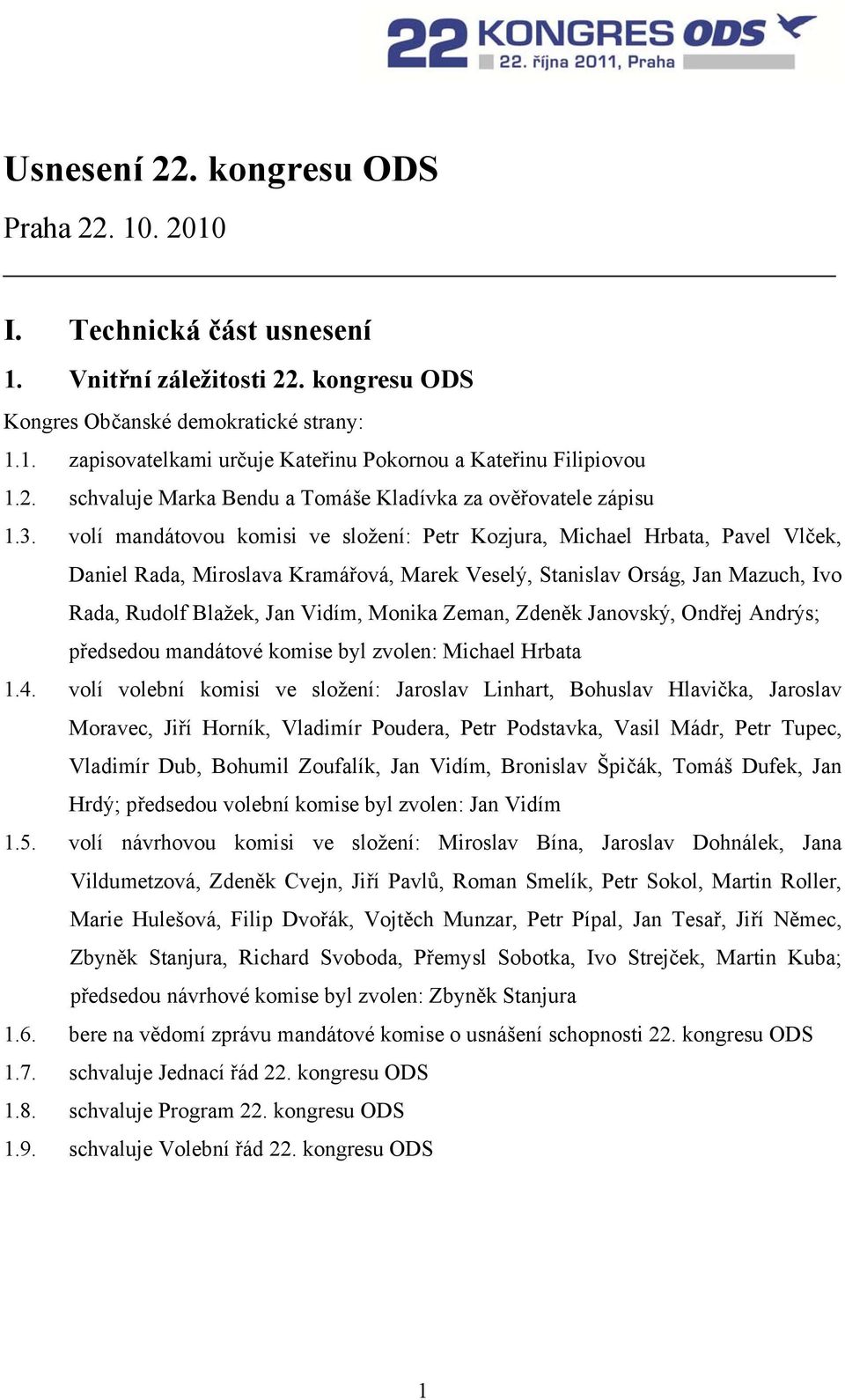 22 KONGRES ODS
22. října 2011, Praha

Usnesení 22. kongresu ODS

Praha 22. 10. 2010

I. Technická část usnesení

1. Vnitřní záležitosti 22. kongresu ODS

Kongres Občanské demokratické strany:

1.1. zapisovatelkami určuje Kateřinu Pokornou a Kateřinu Filipiovou

1.2. schvaluje Marka Bendu a Tomáše Kladívka za ověřovatele zápisu

1.3. volí mandátovou komisi ve složení: Petr Kozjura, Michael Hrbata, Pavel Vlček, Daniel Rada, Miroslava Kramářová, Marek Veselý, Stanislav Orság, Jan Mazuch, Ivo Rada, Rudolf Blažek, Jan Vidím, Monika Zeman, Zdeněk Janovský, Ondřej Andrýs; předsedou mandátové komise byl zvolen: Michael Hrbata

1.4. volí volební komisi ve složení: Jaroslav Linhart, Bohuslav Hlavička, Jaroslav Moravec, Jiří Horník, Vladimír Poudera, Petr Podstavka, Vasil Mádr, Petr Tupec, Vladimír Dub, Bohumil Zoufalík, Jan Vidím, Bronislav Špičák, Tomáš Dufek, Jan Hrdý; předsedou volební komise byl zvolen: Jan Vidím

1.5. volí návrhovou komisi ve složení: Miroslav Bína, Jaroslav Dohnálek, Jana Vildumetzová, Zdeněk Cvejn, Jiří Pavlů, Roman Smelík, Petr Sokol, Martin Roller, Marie Hulešová, Filip Dvořák, Vojtěch Munzar, Petr Pípal, Jan Tesař, Jiří Němec, Zbyněk Stanjura, Richard Svoboda, Přemysl Sobotka, Ivo Strejček, Martin Kuba; předsedou návrhové komise byl zvolen: Zbyněk Stanjura

1.6. bere na vědomí zprávu mandátové komise o usnášení schopnosti 22. kongresu ODS

1.7. schvaluje Jednací řád 22. kongresu ODS

1.8. schvaluje Program 22. kongresu ODS

1.9. schvaluje Volební řád 22. kongresu ODS

1